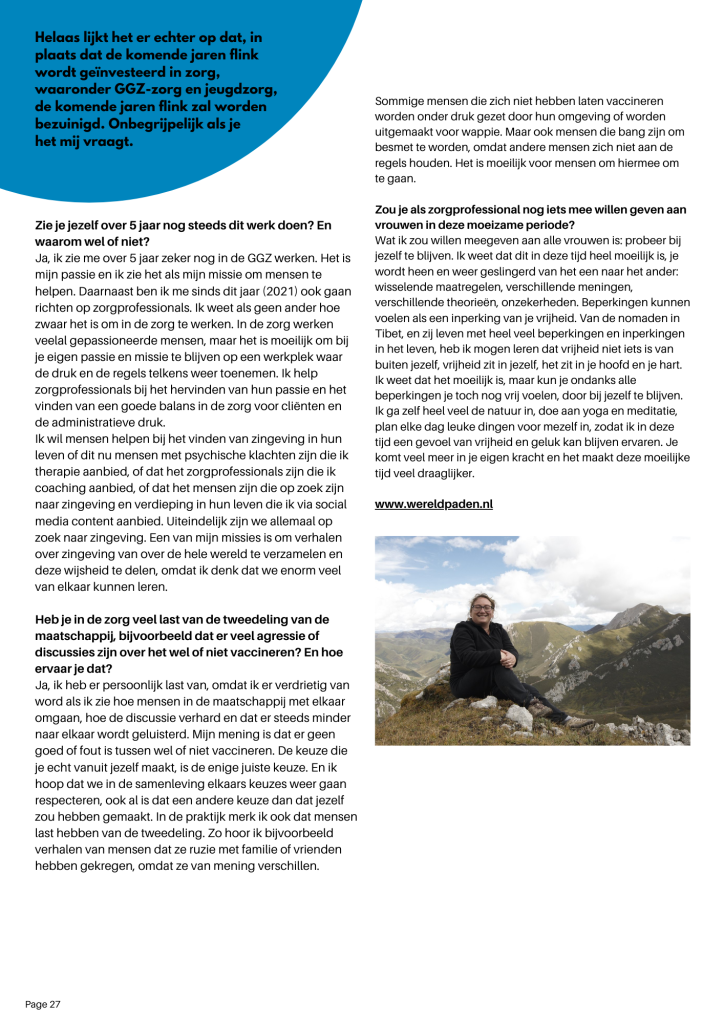 Helaas lijkt het er echter op dat, in plaats dat de komende jaren flink wordt geïnvesteerd in zorg, waaronder GGZ-zorg en jeugdzorg, de komende jaren flink zal worden bezuinigd. Onbegrijpelijk als je het mij vraagt.

Zie je jezelf over 5 jaar nog steeds dit werk doen? En waarom wel of niet?
Ja, ik zie me over 5 jaar zeker nog in de GGZ werken. Het is mijn passie en ik zie het als mijn missie om mensen te helpen. Daarnaast ben ik me sinds dit jaar (2021) ook gaan richten op zorgprofessionals. Ik weet als geen ander hoe zwaar het is om in de zorg te werken. In de zorg werken veelal gepassioneerde mensen, maar het is moeilijk om bij je eigen passie en missie te blijven op een werkplek waar de druk en de regels telkens weer toenemen. Ik help zorgprofessionals bij het hervinden van hun passie en het vinden van een goede balans in de zorg voor cliënten en de administratieve druk.
Ik wil mensen helpen bij het vinden van zingeving in hun leven of dit nu mensen met psychische klachten zijn die ik therapie aanbied, of dat het zorgprofessionals zijn die ik coaching aanbied, of dat het mensen zijn die op zoek zijn naar zingeving en verdieping in hun leven die ik via social media content aanbied. Uiteindelijk zijn we allemaal op zoek naar zingeving. Een van mijn missies is om verhalen over zingeving van over de hele wereld te verzamelen en deze wijsheid te delen, omdat ik denk dat we enorm veel van elkaar kunnen leren.

Heb je in de zorg veel last van de tweedeling van de maatschappij, bijvoorbeeld dat er veel agressie of discussies zijn over het wel of niet vaccineren? En hoe ervaar je dat?
Ja, ik heb er persoonlijk last van, omdat ik er verdrietig van word als ik zie hoe mensen in de maatschappij met elkaar omgaan, hoe de discussie verhard en dat er steeds minder naar elkaar wordt geluisterd. Mijn mening is dat er geen goed of fout is tussen wel of niet vaccineren. De keuze die je echt vanuit jezelf maakt, is de enige juiste keuze. En ik hoop dat we in de samenleving elkaars keuzes weer gaan respecteren, ook al is dat een andere keuze dan dat jezelf zou hebben gemaakt. In de praktijk merk ik ook dat mensen last hebben van de tweedeling. Zo hoor ik bijvoorbeeld verhalen van mensen dat ze ruzie met familie of vrienden hebben gekregen, omdat ze van mening verschillen.

Sommige mensen die zich niet hebben laten vaccineren worden onder druk gezet door hun omgeving of worden uitgemaakt voor wappie. Maar ook mensen die bang zijn om besmet te worden, omdat andere mensen zich niet aan de regels houden. Het is moeilijk voor mensen om hiermee om te gaan.

Zou je als zorgprofessional nog iets mee willen geven aan vrouwen in deze moeizame periode?
Wat ik zou willen meegeven aan alle vrouwen is: probeer bij jezelf te blijven. Ik weet dat dit in deze tijd heel moeilijk is, je wordt heen en weer geslingerd van het een naar het ander: wisselende maatregelen, verschillende meningen, verschillende theorieën, onzekerheden. Beperkingen kunnen voelen als een inperking van je vrijheid. Van de nomaden in Tibet, en zij leven met heel veel beperkingen en inperkingen in het leven, heb ik mogen leren dat vrijheid niet iets is van buiten jezelf, vrijheid zit in jezelf, het zit in je hoofd en je hart. Ik weet dat het moeilijk is, maar kun je ondanks alle beperkingen je toch nog vrij voelen, door bij jezelf te blijven. Ik ga zelf heel veel de natuur in, doe aan yoga en meditatie, plan elke dag leuke dingen voor mezelf in, zodat ik in deze tijd een gevoel van vrijheid en geluk kan blijven ervaren. Je komt veel meer in je eigen kracht en het maakt deze moeilijke tijd veel draaglijker.

www.wereldpaden.nl

Page 27